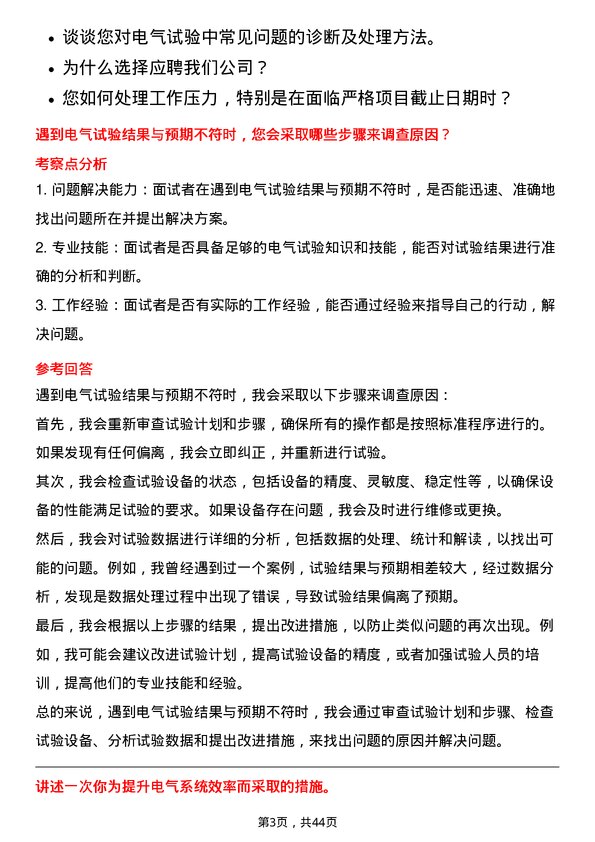 • 谈谈您对电气试验中常见问题的诊断及处理方法。
• 为什么选择应聘我们公司？
• 您如何处理工作压力，特别是在面临严格项目截止日期时？

遇到电气试验结果与预期不符时，您会采取哪些步骤来调查原因？

考察点分析

1. 问题解决能力：面试者在遇到电气试验结果与预期不符时，是否能迅速、准确地找出问题所在并提出解决方案。

2. 专业技能：面试者是否具备足够的电气试验知识和技能，能否对试验结果进行准确的分析和判断。

3. 工作经验：面试者是否有实际的工作经验，能否通过经验来指导自己的行动，解决问题。

参考回答

遇到电气试验结果与预期不符时，我会采取以下步骤来调查原因：

首先，我会重新审查试验计划和步骤，确保所有的操作都是按照标准程序进行的。如果发现有任何偏离，我会立即纠正，并重新进行试验。

其次，我会检查试验设备的状态，包括设备的精度、灵敏度、稳定性等，以确保设备的性能满足试验的要求。如果设备存在问题，我会及时进行维修或更换。

然后，我会对试验数据进行详细的分析，包括数据的处理、统计和解读，以找出可能的问题。例如，我曾经遇到过一个案例，试验结果与预期相差较大，经过数据分析，发现是数据处理过程中出现了错误，导致试验结果偏离了预期。

最后，我会根据以上步骤的结果，提出改进措施，以防止类似问题的再次出现。例如，我可能会建议改进试验计划，提高试验设备的精度，或者加强试验人员的培训，提高他们的专业技能和经验。

总的来说，遇到电气试验结果与预期不符时，我会通过审查试验计划和步骤、检查试验设备、分析试验数据和提出改进措施，来找出问题的原因并解决问题。

讲述一次你为提升电气系统效率而采取的措施。

第3页，共44页